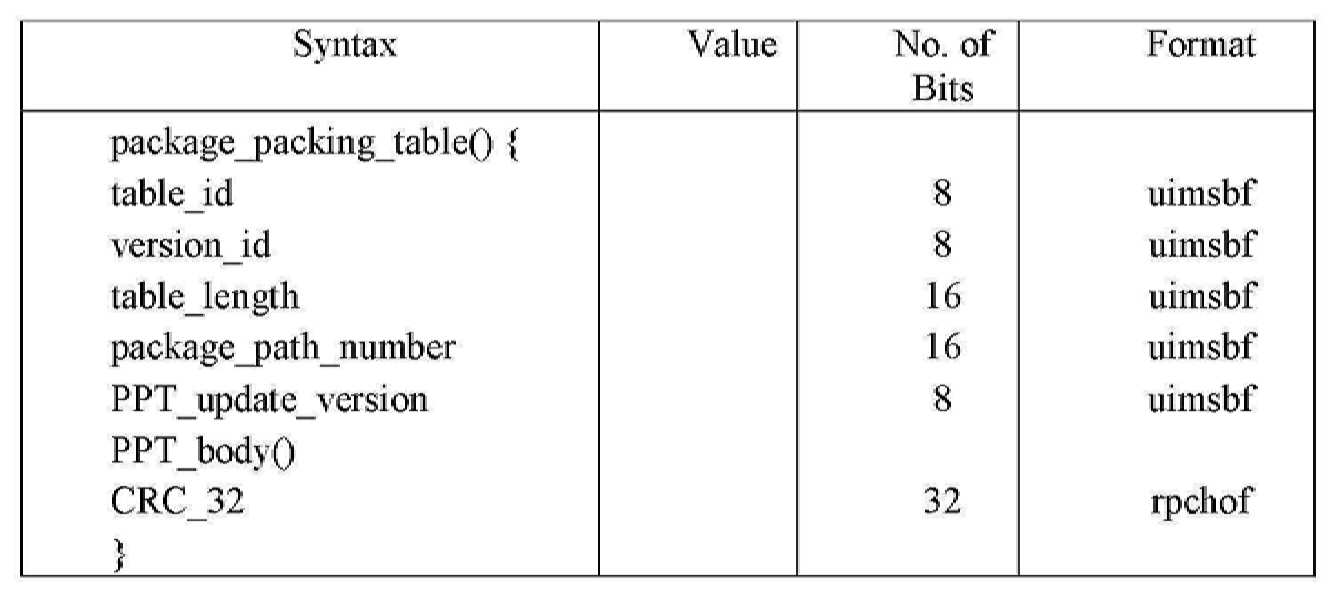 | Syntax | Value | No. of Bits | Format |
|---|---|---|---|
| package_packing_table() { | | | |
| table_id | | 8 | uimsbf |
| version_id | | 8 | uimsbf |
| table_length | | 16 | uimsbf |
| package_path_number | | 16 | uimsbf |
| PPT_update_version | | 8 | uimsbf |
| PPT_body() | | | |
| CRC_32 | | 32 | rpchof |
| } | | | |